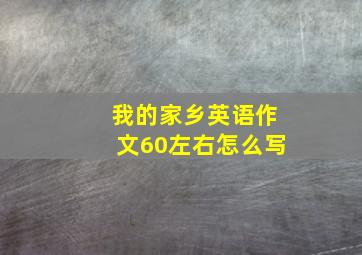 我的家乡英语作文60左右怎么写